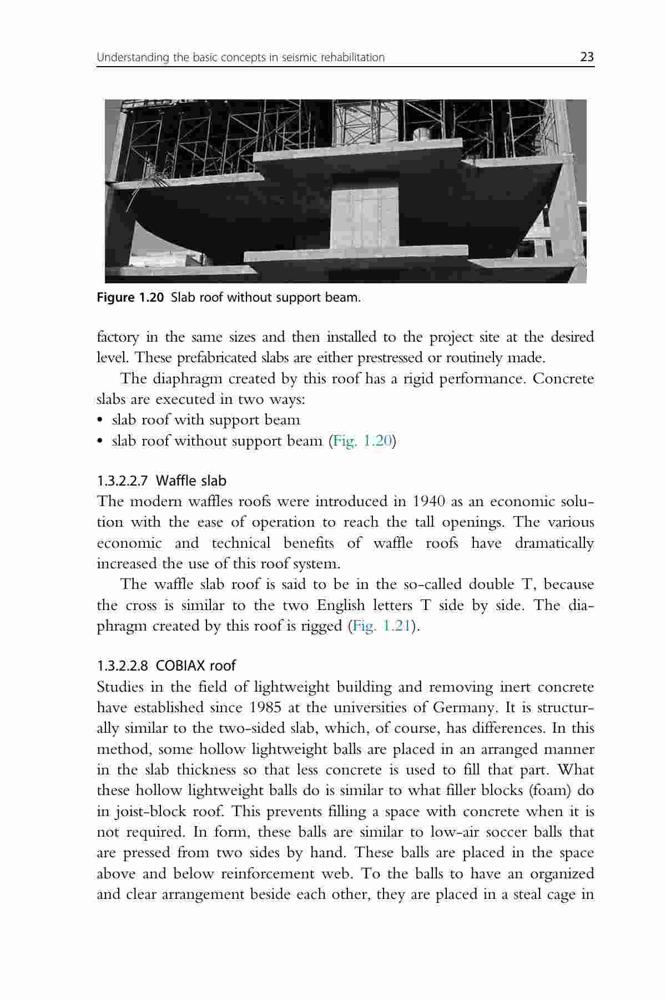 Understanding the basic concepts in seismic rehabilitation 23

Figure 1.20 Slab roof without support beam.

factory in the same sizes and then installed to the project site at the desired level. These prefabricated slabs are either prestressed or routinely made.

The diaphragm created by this roof has a rigid performance. Concrete slabs are executed in two ways:
• slab roof with support beam
• slab roof without support beam (Fig. 1.20)

1.3.2.2.7 Waffle slab
The modern waffles roofs were introduced in 1940 as an economic solution with the ease of operation to reach the tall openings. The various economic and technical benefits of waffle roofs have dramatically increased the use of this roof system.

The waffle slab roof is said to be in the so-called double T, because the cross is similar to the two English letters T side by side. The diaphragm created by this roof is rigged (Fig. 1.21).

1.3.2.2.8 COBIAX roof
Studies in the field of lightweight building and removing inert concrete have established since 1985 at the universities of Germany. It is structurally similar to the two-sided slab, which, of course, has differences. In this method, some hollow lightweight balls are placed in an arranged manner in the slab thickness so that less concrete is used to fill that part. What these hollow lightweight balls do is similar to what filler blocks (foam) do in joist-block roof. This prevents filling a space with concrete when it is not required. In form, these balls are similar to low-air soccer balls that are pressed from two sides by hand. These balls are placed in the space above and below reinforcement web. To the balls to have an organized and clear arrangement beside each other, they are placed in a steal cage in